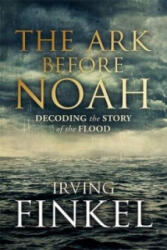 THE ARK
BEFORE
NOAH

DECODING the STORY
of the FLOOD

IRVING
FINKEL